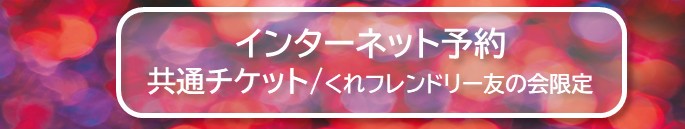 インターネット予約
共通チケット/くれフレンドリー友の会限定